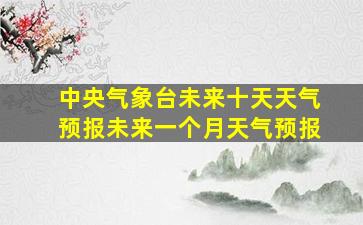 中央气象台未来十天天气预报未来一个月天气预报